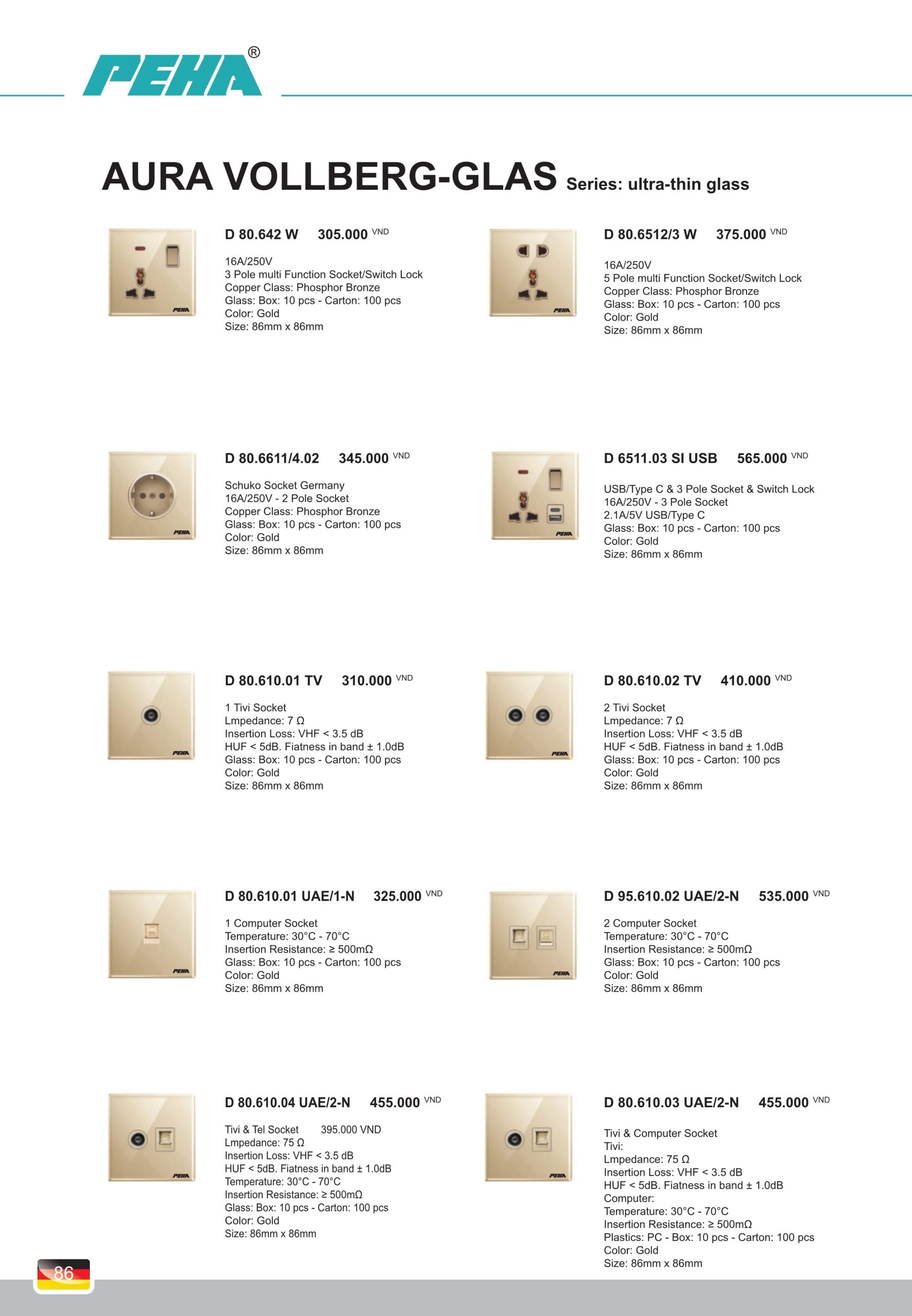 PEHA®

AURA VOLLBERG-GLAS Series: ultra-thin glass

D 80.642 W 305.000 VND

16A/250V
3 Pole multi Function Socket/Switch Lock
Copper Class: Phosphor Bronze
Glass: Box: 10 pcs - Carton: 100 pcs
Color: Gold
Size: 86mm x 86mm

D 80.6512/3 W 375.000 VND

16A/250V
5 Pole multi Function Socket/Switch Lock
Copper Class: Phosphor Bronze
Glass: Box: 10 pcs - Carton: 100 pcs
Color: Gold
Size: 86mm x 86mm

D 80.6611/4.02 345.000 VND

Schuko Socket Germany
16A/250V - 2 Pole Socket
Copper Class: Phosphor Bronze
Glass: Box: 10 pcs - Carton: 100 pcs
Color: Gold
Size: 86mm x 86mm

D 6511.03 SI USB 565.000 VND

USB/Type C & 3 Pole Socket & Switch Lock
16A/250V - 3 Pole Socket
2.1A/5V USB/Type C
Glass: Box: 10 pcs - Carton: 100 pcs
Color: Gold
Size: 86mm x 86mm

D 80.610.01 TV 310.000 VND

1 Tivi Socket
Lmpedance: 7 Ω
Insertion Loss: VHF < 3.5 dB
HUF < 5dB. Fiatness in band ± 1.0dB
Glass: Box: 10 pcs - Carton: 100 pcs
Color: Gold
Size: 86mm x 86mm

D 80.610.02 TV 410.000 VND

2 Tivi Socket
Lmpedance: 7 Ω
Insertion Loss: VHF < 3.5 dB
HUF < 5dB. Fiatness in band ± 1.0dB
Glass: Box: 10 pcs - Carton: 100 pcs
Color: Gold
Size: 86mm x 86mm

D 80.610.01 UAE/1-N 325.000 VND

1 Computer Socket
Temperature: 30°C - 70°C
Insertion Resistance: ≥ 500mΩ
Glass: Box: 10 pcs - Carton: 100 pcs
Color: Gold
Size: 86mm x 86mm

D 95.610.02 UAE/2-N 535.000 VND

2 Computer Socket
Temperature: 30°C - 70°C
Insertion Resistance: ≥ 500mΩ
Glass: Box: 10 pcs - Carton: 100 pcs
Color: Gold
Size: 86mm x 86mm

D 80.610.04 UAE/2-N 455.000 VND

Tivi & Tel Socket 395.000 VND
Lmpedance: 75 Ω
Insertion Loss: VHF < 3.5 dB
HUF < 5dB. Fiatness in band ± 1.0dB
Temperature: 30°C - 70°C
Insertion Resistance: ≥ 500mΩ
Glass: Box: 10 pcs - Carton: 100 pcs
Color: Gold
Size: 86mm x 86mm

D 80.610.03 UAE/2-N 455.000 VND

Tivi & Computer Socket
Tivi:
Lmpedance: 75 Ω
Insertion Loss: VHF < 3.5 dB
HUF < 5dB. Fiatness in band ± 1.0dB
Computer:
Temperature: 30°C - 70°C
Insertion Resistance: ≥ 500mΩ
Plastics: PC - Box: 10 pcs - Carton: 100 pcs
Color: Gold
Size: 86mm x 86mm

86